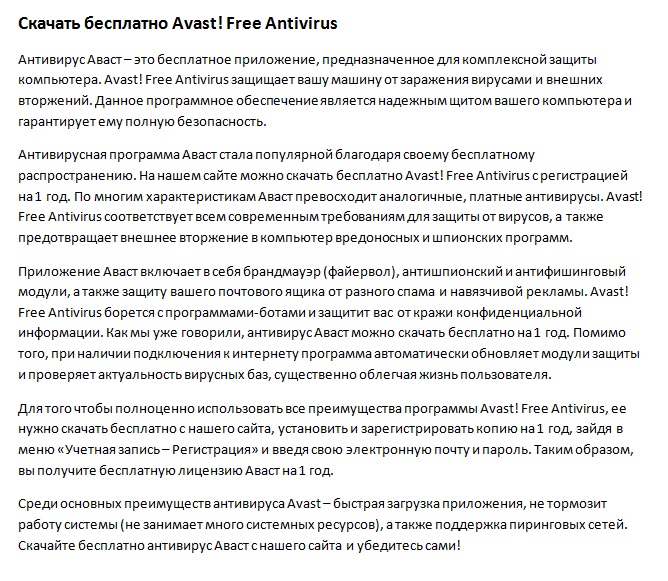 Скачать бесплатно Avast! Free Antivirus

Антивирус Аваст – это бесплатное приложение, предназначенное для комплексной защиты компьютера. Avast! Free Antivirus защищает вашу машину от заражения вирусами и внешних вторжений. Данное программное обеспечение является надежным щитом вашего компьютера и гарантирует ему полную безопасность.

Антивирусная программа Аваст стала популярной благодаря своему бесплатному распространению. На нашем сайте можно скачать бесплатно Avast! Free Antivirus с регистрацией на 1 год. По многим характеристикам Аваст превосходит аналогичные, платные антивирусы. Avast! Free Antivirus соответствует всем современным требованиям для защиты от вирусов, а также предотвращает внешнее вторжение в компьютер вредоносных и шпионских программ.

Приложение Аваст включает в себя брандмауэр (файервол), антишпионский и антифишинговый модули, а также защиту вашего почтового ящика от разного спама и навязчивой рекламы. Avast! Free Antivirus борется с программами-ботами и защитит вас от кражи конфиденциальной информации. Как мы уже говорили, антивирус Аваст можно скачать бесплатно на 1 год. Помимо того, при наличии подключения к интернету программа автоматически обновляет модули защиты и проверяет актуальность вирусных баз, существенно облегчая жизнь пользователя.

Для того чтобы полноценно использовать все преимущества программы Avast! Free Antivirus, ее нужно скачать бесплатно с нашего сайта, установить и зарегистрировать копию на 1 год, зайдя в меню «Учетная запись – Регистрация» и введя свою электронную почту и пароль. Таким образом, вы получите бесплатную лицензию Аваст на 1 год.

Среди основных преимуществ антивируса Avast – быстрая загрузка приложения, не тормозит работу системы (не занимает много системных ресурсов), а также поддержка пиринговых сетей. Скачайте бесплатно антивирус Аваст с нашего сайта и убедитесь сами!